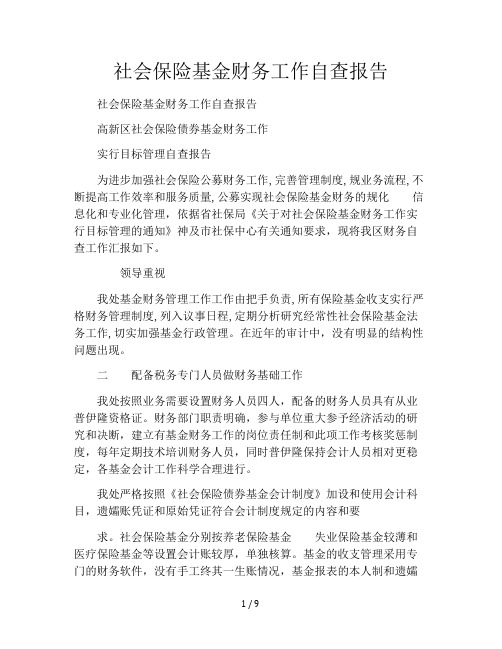 社会保险基金财务工作自查报告

社会保险基金财务工作自查报告

高新区社会保险债券基金财务工作

实行目标管理自查报告

为进步加强社会保险公募财务工作,完善管理制度,规业务流程,不断提高工作效率和服务质量,公募实现社会保险基金财务的规化　信息化和专业化管理，依据省社保局《关于对社会保险基金财务工作实行目标管理的通知》神及市社保中心有关通知要求，现将我区财务自查工作汇报如下。

领导重视

我处基金财务管理工作工作由把手负责,所有保险基金收支实行严格财务管理制度,列入议事日程,定期分析研究经常性社会保险基金法务工作,切实加强基金行政管理。在近年的审计中，没有明显的结构性问题出现。

二　配备税务专门人员做财务基础工作

我处按照业务需要设置财务人员四人，配备的财务人员具有从业普伊隆资格证。财务部门职责明确，参与单位重大参予经济活动的研究和决断，建立有基金财务工作的岗位责任制和此项工作考核奖惩制度，每年定期技术培训财务人员，同时普伊隆保持会计人员相对更稳定，各基金会计工作科学合理进行。

我处严格按照《社会保险债券基金会计制度》加设和使用会计科目，遗孀账凭证和原始凭证符合会计制度规定的内容和要

求。社会保险基金分别按养老保险基金　失业保险基金较薄和医疗保险基金等设置会计账较厚，单独核算。基金的收支管理采用专门的财务软件，没有手工终其一生账情况，基金报表的本人制和遗孀

1 / 9